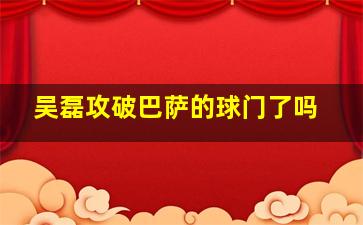 吴磊攻破巴萨的球门了吗